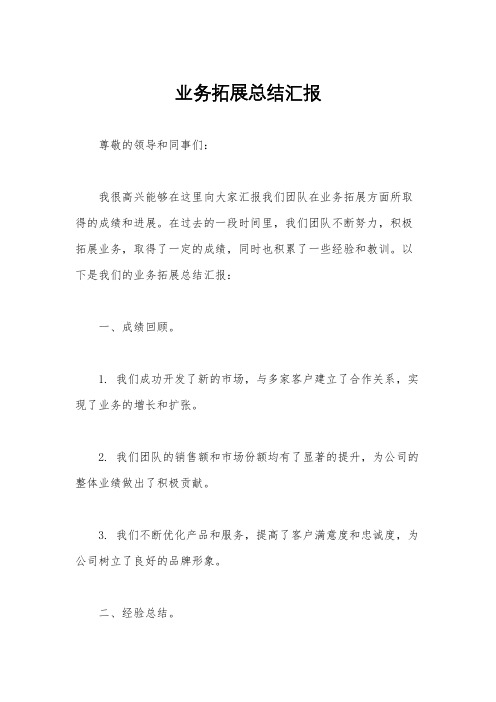 业务拓展总结汇报

尊敬的领导和同事们：

我很高兴能够在这里向大家汇报我们团队在业务拓展方面所取得的成绩和进展。在过去的一段时间里，我们团队不断努力，积极拓展业务，取得了一定的成绩，同时也积累了一些经验和教训。以下是我们的业务拓展总结汇报：

一、成绩回顾。

1. 我们成功开发了新的市场，与多家客户建立了合作关系，实现了业务的增长和扩张。

2. 我们团队的销售额和市场份额均有了显著的提升，为公司的整体业绩做出了积极贡献。

3. 我们不断优化产品和服务，提高了客户满意度和忠诚度，为公司树立了良好的品牌形象。

二、经验总结。